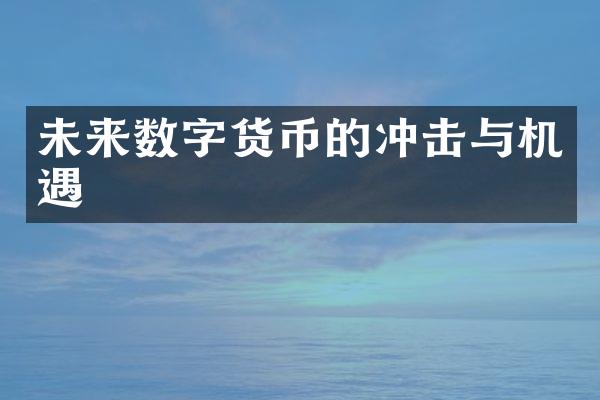 未来数字货币的冲击与机遇